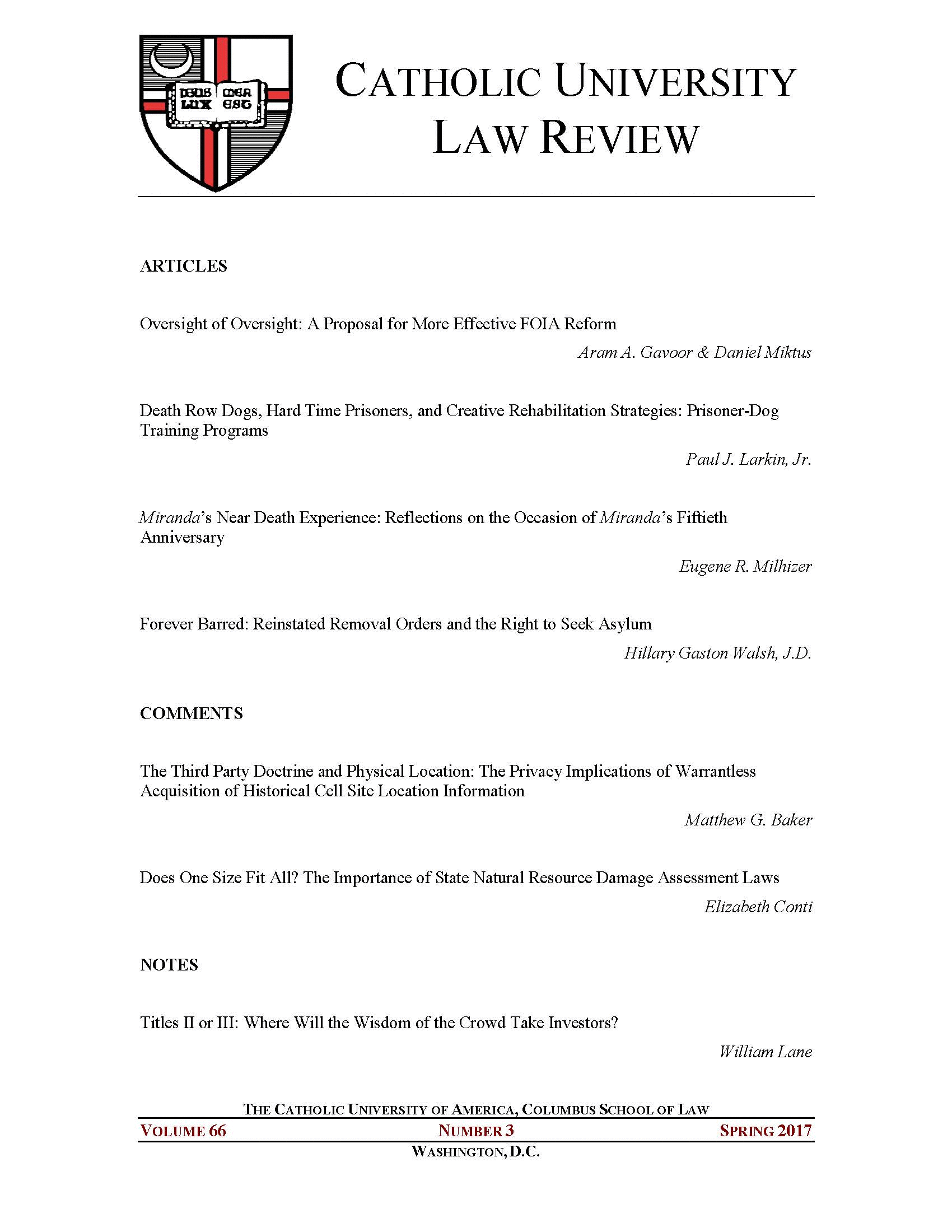 DEUS MEA LUX EST

CATHOLIC UNIVERSITY LAW REVIEW

ARTICLES

Oversight of Oversight: A Proposal for More Effective FOIA Reform

Aram A. Gavoor & Daniel Miktus

Death Row Dogs, Hard Time Prisoners, and Creative Rehabilitation Strategies: Prisoner-Dog Training Programs

Paul J. Larkin, Jr.

Miranda's Near Death Experience: Reflections on the Occasion of Miranda's Fiftieth Anniversary

Eugene R. Milhizer

Forever Barred: Reinstated Removal Orders and the Right to Seek Asylum

Hillary Gaston Walsh, J.D.

COMMENTS

The Third Party Doctrine and Physical Location: The Privacy Implications of Warrantless Acquisition of Historical Cell Site Location Information

Matthew G. Baker

Does One Size Fit All? The Importance of State Natural Resource Damage Assessment Laws

Elizabeth Conti

NOTES

Titles II or III: Where Will the Wisdom of the Crowd Take Investors?

William Lane

THE CATHOLIC UNIVERSITY OF AMERICA, COLUMBUS SCHOOL OF LAW

VOLUME 66 NUMBER 3 SPRING 2017

WASHINGTON, D.C.